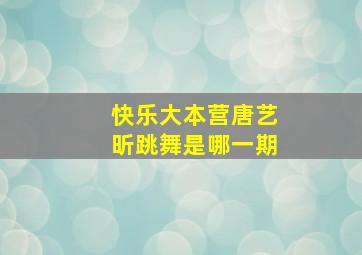 快乐大本营唐艺昕跳舞是哪一期